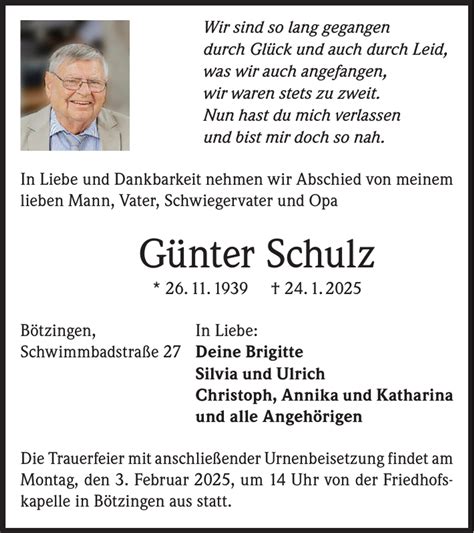 Wir sind so lang gegangen
durch Glück und auch durch Leid,
was wir auch angefangen,
wir waren stets zu zweit.
Nun hast du mich verlassen
und bist mir doch so nah.

In Liebe und Dankbarkeit nehmen wir Abschied von meinem lieben Mann, Vater, Schwiegervater und Opa

Günter Schulz

* 26. 11. 1939 † 24. 1. 2025

Bötzingen,
Schwimmbadstraße 27

In Liebe:
Deine Brigitte
Silvia und Ulrich
Christoph, Annika und Katharina
und alle Angehörigen

Die Trauerfeier mit anschließender Urnenbeisetzung findet am Montag, den 3. Februar 2025, um 14 Uhr von der Friedhofskapelle in Bötzingen aus statt.